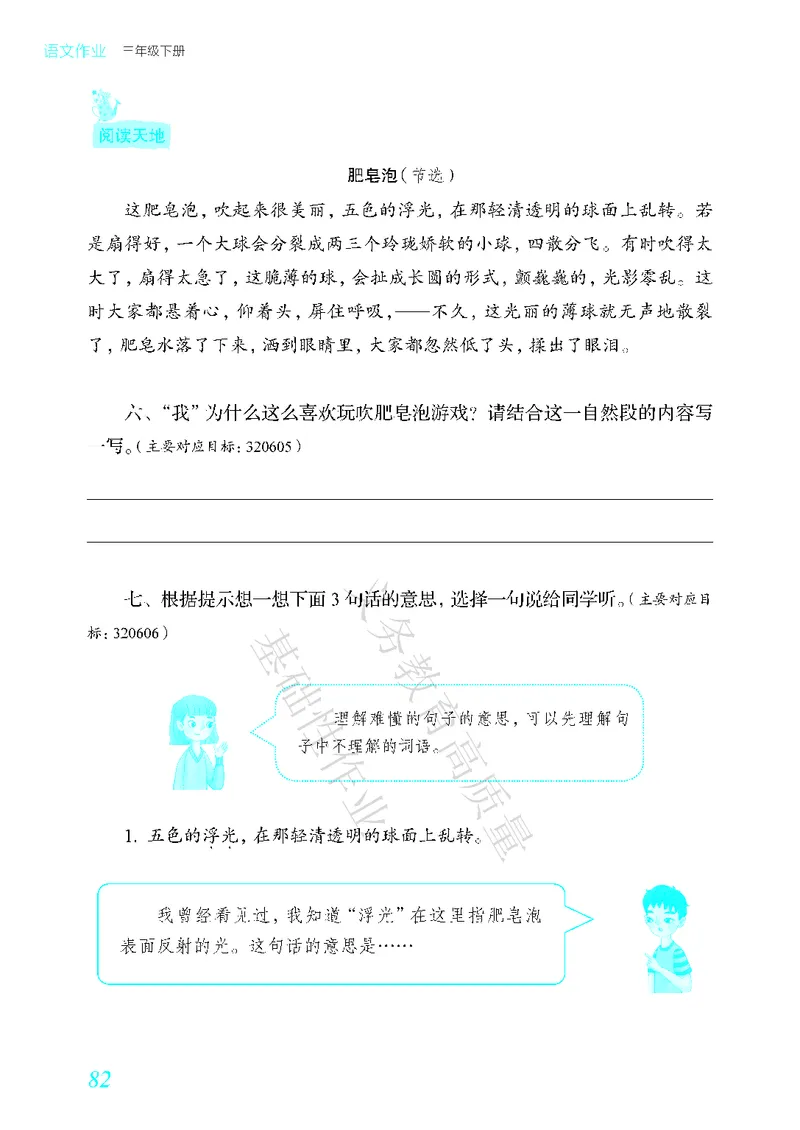 语文作业　三年级下册

阅读天地

肥皂泡（节选）

这肥皂泡，吹起来很美丽，五色的浮光，在那轻清透明的球面上乱转。若是扇得好，一个大球会分裂成两三个玲珑娇软的小球，四散分飞。有时吹得太大了，扇得太急了，这脆薄的球，会扯成长圆的形式，颤巍巍的，光影零乱。这时大家都悬着心，仰着头，屏住呼吸，——不久，这光丽的薄球就无声地散裂了，肥皂水落了下来，洒到眼睛里，大家都忽然低了头，揉出了眼泪。

六、“我”为什么这么喜欢玩吹肥皂泡游戏？请结合这一自然段的内容写一写。（主要对应目标：320605）

七、根据提示想一想下面3句话的意思，选择一句说给同学听。（主要对应目标：320606）

理解难懂的句子的意思，可以先理解句子中不理解的词语。

1. 五色的浮光，在那轻清透明的球面上乱转。

我曾经看见过，我知道“浮光”在这里指肥皂泡表面反射的光。这句话的意思是……

义务教育高质量 基础性作业

82